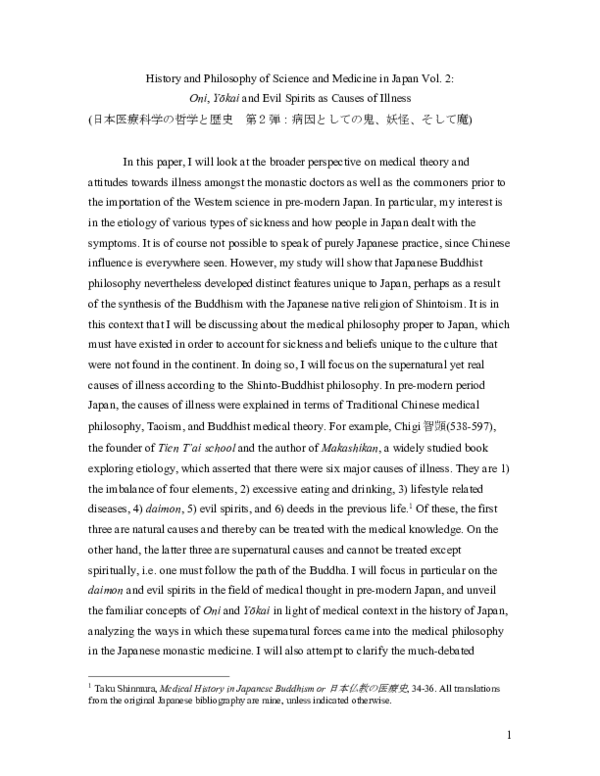 History and Philosophy of Science and Medicine in Japan Vol. 2:
Oni, Yōkai and Evil Spirits as Causes of Illness
(日本医療科学の哲学と歴史　第2弾：病因としての鬼、妖怪、そして魔)

In this paper, I will look at the broader perspective on medical theory and attitudes towards illness amongst the monastic doctors as well as the commoners prior to the importation of the Western science in pre-modern Japan. In particular, my interest is in the etiology of various types of sickness and how people in Japan dealt with the symptoms. It is of course not possible to speak of purely Japanese practice, since Chinese influence is everywhere seen. However, my study will show that Japanese Buddhist philosophy nevertheless developed distinct features unique to Japan, perhaps as a result of the synthesis of the Buddhism with the Japanese native religion of Shintoism. It is in this context that I will be discussing about the medical philosophy proper to Japan, which must have existed in order to account for sickness and beliefs unique to the culture that were not found in the continent. In doing so, I will focus on the supernatural yet real causes of illness according to the Shinto-Buddhist philosophy. In pre-modern period Japan, the causes of illness were explained in terms of Traditional Chinese medical philosophy, Taoism, and Buddhist medical theory. For example, Chigi 智顗(538-597), the founder of Tien T'ai school and the author of Makashikan, a widely studied book exploring etiology, which asserted that there were six major causes of illness. They are 1) the imbalance of four elements, 2) excessive eating and drinking, 3) lifestyle related diseases, 4) daimon, 5) evil spirits, and 6) deeds in the previous life.$^{1}$ Of these, the first three are natural causes and thereby can be treated with the medical knowledge. On the other hand, the latter three are supernatural causes and cannot be treated except spiritually, i.e. one must follow the path of the Buddha. I will focus in particular on the daimon and evil spirits in the field of medical thought in pre-modern Japan, and unveil the familiar concepts of Oni and Yōkai in light of medical context in the history of Japan, analyzing the ways in which these supernatural forces came into the medical philosophy in the Japanese monastic medicine. I will also attempt to clarify the much-debated

$^{1}$ Taku Shinmura, Medical History in Japanese Buddhism or 日本仏教の医療史, 34-36. All translations from the original Japanese bibliography are mine, unless indicated otherwise.

1